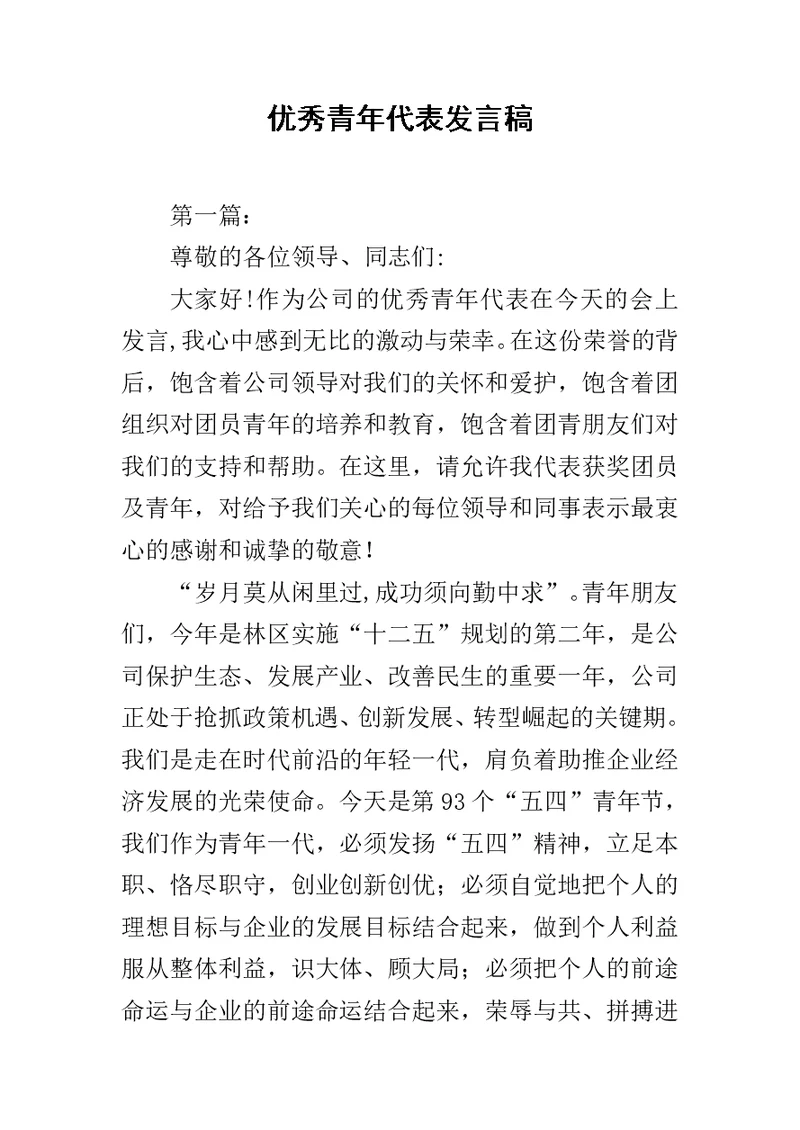 优秀青年代表发言稿

第一篇：

尊敬的各位领导、同志们:

大家好!作为公司的优秀青年代表在今天的会上发言,我心中感到无比的激动与荣幸。在这份荣誉的背后，饱含着公司领导对我们的关怀和爱护，饱含着团组织对团员青年的培养和教育，饱含着团青朋友们对我们的支持和帮助。在这里，请允许我代表获奖团员及青年，对给予我们关心的每位领导和同事表示最衷心的感谢和诚挚的敬意！

“岁月莫从闲里过,成功须向勤中求”。青年朋友们，今年是林区实施“十二五”规划的第二年，是公司保护生态、发展产业、改善民生的重要一年，公司正处于抢抓政策机遇、创新发展、转型崛起的关键期。我们是走在时代前沿的年轻一代，肩负着助推企业经济发展的光荣使命。今天是第93个“五四”青年节，我们作为青年一代，必须发扬“五四”精神，立足本职、恪尽职守，创业创新创优；必须自觉地把个人的理想目标与企业的发展目标结合起来，做到个人利益服从整体利益，识大体、顾大局；必须把个人的前途命运与企业的前途命运结合起来，荣辱与共、拼搏进